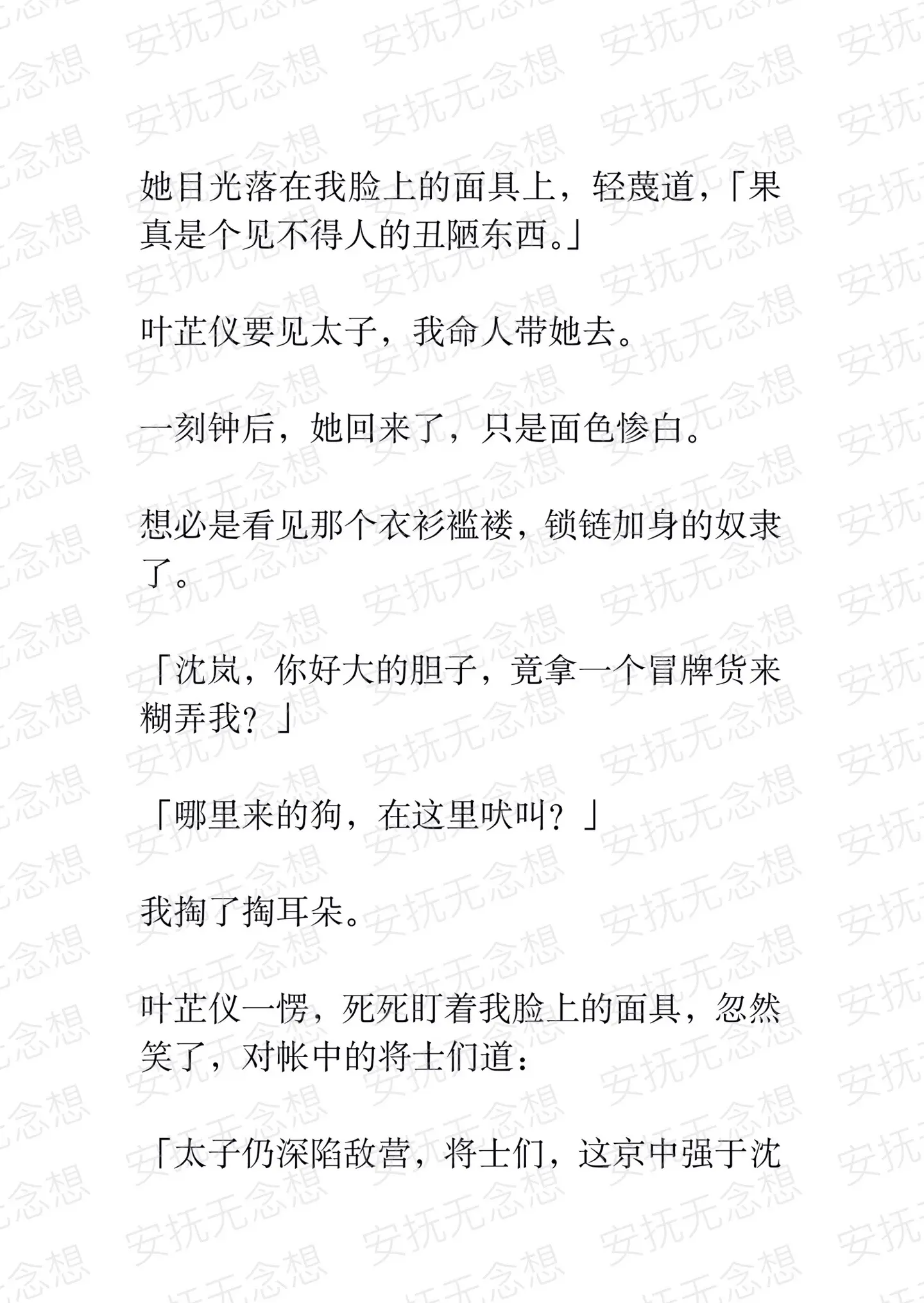 安抚无念想

她目光落在我脸上的面具上，轻蔑道，「果真是个见不得人的丑陋东西。」

叶芷仪要见太子，我命人带她去。

一刻钟后，她回来了，只是面色惨白。

想必是看见那个衣衫褴褛，锁链加身的奴隶了。

「沈岚，你好大的胆子，竟拿一个冒牌货来糊弄我？」

「哪里来的狗，在这里吠叫？」

我掏了掏耳朵。

叶芷仪一愣，死死盯着我脸上的面具，忽然笑了，对帐中的将士们道：

「太子仍深陷敌营，将士们，这京中强于沈